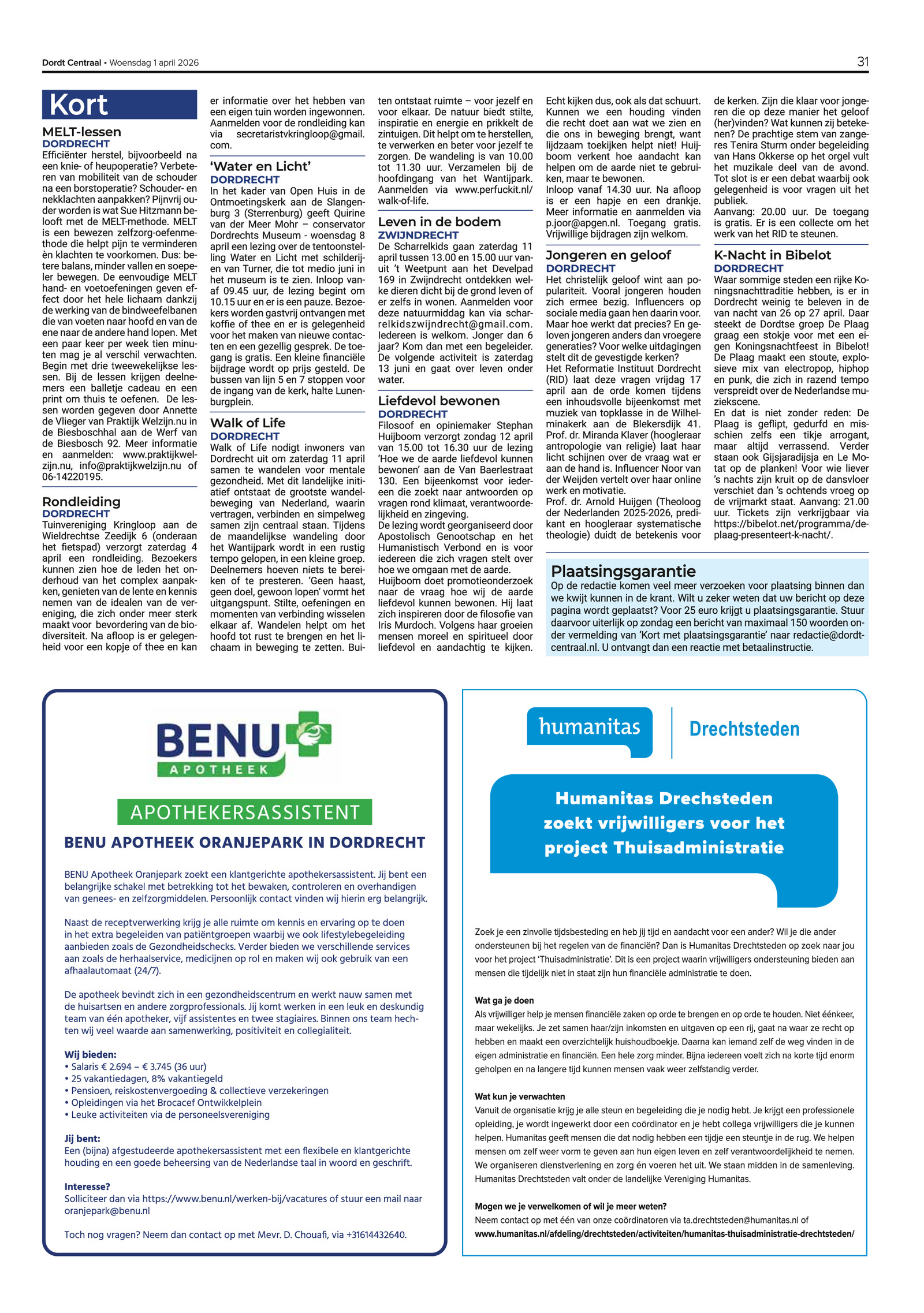 Dordt Centraal • Woensdag 1 april 2026

31

Kort

MELT-lessen
DORDRECHT
Efficiënter herstel, bijvoorbeeld na een knie- of heupoperatie? Verbeteren van mobiliteit van de schouder na een borstoperatie? Schouder- en nekklachten aanpakken? Pijnvrij ouder worden is wat Sue Hitzmann belooft met de MELT-methode. MELT is een bewezen zelfzorg-oefenmethode die helpt pijn te verminderen èn klachten te voorkomen. Dus: betere balans, minder vallen en soepeler bewegen. De eenvoudige MELT hand- en voetoefeningen geven effect door het hele lichaam dankzij de werking van de bindweefelbanen die van voeten naar hoofd en van de ene naar de andere hand lopen. Met een paar keer per week tien minuten mag je al verschil verwachten. Begin met drie tweewekelijkse lessen. Bij de lessen krijgen deelnemers een balletje cadeau en een print om thuis te oefenen. De lessen worden gegeven door Annette de Vlieger van Praktijk Welzijn.nu in de Biesboschhal aan de Werf van de Biesbosch 92. Meer informatie en aanmelden: www.praktijkwelzijn.nu, info@praktijkwelzijn.nu of 06-14220195.

Rondleiding
DORDRECHT
Tuinvereniging Kringloop aan de Wieldrechtse Zeedijk 6 (onderaan het fietspad) verzorgt zaterdag 4 april een rondleiding. Bezoekers kunnen zien hoe de leden het onderhoud van het complex aanpakken, genieten van de lente en kennis nemen van de idealen van de vereniging, die zich onder meer sterk maakt voor bevordering van de biodiversiteit. Na afloop is er gelegenheid voor een kopje of thee en kan er informatie over het hebben van een eigen tuin worden ingewonnen. Aanmelden voor de rondleiding kan via secretaristvkringloop@gmail.com.

'Water en Licht'
DORDRECHT
In het kader van Open Huis in de Ontmoetingskerk aan de Slangenburg 3 (Sterrenburg) geeft Quirine van der Meer Mohr – conservator Dordrechts Museum - woensdag 8 april een lezing over de tentoonstelling Water en Licht met schilderijen van Turner, die tot medio juni in het museum is te zien. Inloop vanaf 09.45 uur, de lezing begint om 10.15 uur en er is een pauze. Bezoekers worden gastvrij ontvangen met koffie of thee en er is gelegenheid voor het maken van nieuwe contacten en een gezellig gesprek. De toegang is gratis. Een kleine financiële bijdrage wordt op prijs gesteld. De bussen van lijn 5 en 7 stoppen voor de ingang van de kerk, halte Lunenburgplein.

Walk of Life
DORDRECHT
Walk of Life nodigt inwoners van Dordrecht uit om zaterdag 11 april samen te wandelen voor mentale gezondheid. Met dit landelijke initiatief ontstaat de grootste wandelbeweging van Nederland, waarin vertragen, verbinden en simpelweg samen zijn centraal staan. Tijdens de maandelijkse wandeling door het Wantijpark wordt in een rustig tempo gelopen, in een kleine groep. Deelnemers hoeven niets te bereiken of te presteren. 'Geen haast, geen doel, gewoon lopen' vormt het uitgangspunt. Stilte, oefeningen en momenten van verbinding wisselen elkaar af. Wandelen helpt om het hoofd tot rust te brengen en het lichaam in beweging te zetten. Buiten ontstaat ruimte – voor jezelf en voor elkaar. De natuur biedt stilte, inspiratie en energie en prikkelt de zintuigen. Dit helpt om te herstellen, te verwerken en beter voor jezelf te zorgen. De wandeling is van 10.00 tot 11.30 uur. Verzamelen bij de hoofdingang van het Wantijpark. Aanmelden via www.perfuckit.nl/walk-of-life.

Leven in de bodem
ZWIJNDRECHT
De Scharrelkids gaan zaterdag 11 april tussen 13.00 en 15.00 uur vanuit 't Weetpunt aan het Develpad 169 in Zwijndrecht ontdekken welke dieren dicht bij de grond leven of er zelfs in wonen. Aanmelden voor deze natuurmiddag kan via scharrelkidszwijndrecht@gmail.com. Iedereen is welkom. Jonger dan 6 jaar? Kom dan met een begeleider. De volgende activiteit is zaterdag 13 juni en gaat over leven onder water.

Liefdevol bewonen
DORDRECHT
Filosoof en opiniemaker Stephan Huijboom verzorgt zondag 12 april van 15.00 tot 16.30 uur de lezing 'Hoe we de aarde liefdevol kunnen bewonen' aan de Van Baerlestraat 130. Een bijeenkomst voor iedereen die zoekt naar antwoorden op vragen rond klimaat, verantwoordelijkheid en zingeving.
De lezing wordt georganiseerd door Apostolisch Genootschap en het Humanistisch Verbond en is voor iedereen die zich vragen stelt over hoe we omgaan met de aarde.
Huijboom doet promotieonderzoek naar de vraag hoe wij de aarde liefdevol kunnen bewonen. Hij laat zich inspireren door de filosofie van Iris Murdoch. Volgens haar groeien mensen moreel en spiritueel door liefdevol en aandachtig te kijken. Echt kijken dus, ook als dat schuurt. Kunnen we een houding vinden die recht doet aan wat we zien en die ons in beweging brengt, want lijdzaam toekijken helpt niet! Huijboom verkent hoe aandacht kan helpen om de aarde niet te gebruiken, maar te bewonen.
Inloop vanaf 14.30 uur. Na afloop is er een hapje en een drankje. Meer informatie en aanmelden via p.joor@apgen.nl. Toegang gratis. Vrijwillige bijdragen zijn welkom.

Jongeren en geloof
DORDRECHT
Het christelijk geloof wint aan populariteit. Vooral jongeren houden zich ermee bezig. Influencers op sociale media gaan hen daarin voor. Maar hoe werkt dat precies? En geloven jongeren anders dan vroegere generaties? Voor welke uitdagingen stelt dit de gevestigde kerken?
Het Reformatie Instituut Dordrecht (RID) laat deze vragen vrijdag 17 april aan de orde komen tijdens een inhoudsvolle bijeenkomst met muziek van topklasse in de Wilhelminakerk aan de Blekersdijk 41.
Prof. dr. Miranda Klaver (hoogleraar antropologie van religie) laat haar licht schijnen over de vraag wat er aan de hand is. Influencer Noor van der Weijden vertelt over haar online werk en motivatie.
Prof. dr. Arnold Huijgen (Theoloog der Nederlanden 2025-2026, predikant en hoogleraar systematische theologie) duidt de betekenis voor de kerken. Zijn die klaar voor jongeren die op deze manier het geloof (her)vinden? Wat kunnen zij betekenen? De prachtige stem van zangeres Tenira Sturm onder begeleiding van Hans Okkerse op het orgel vult het muzikale deel van de avond. Tot slot is er een debat waarbij ook gelegenheid is voor vragen uit het publiek.
Aanvang: 20.00 uur. De toegang is gratis. Er is een collecte om het werk van het RID te steunen.

K-Nacht in Bibelot
DORDRECHT
Waar sommige steden een rijke Koningsnachttraditie hebben, is er in Dordrecht weinig te beleven in de van nacht van 26 op 27 april. Daar steekt de Dordtse groep De Plaag graag een stokje voor met een eigen Koningsnachtfeest in Bibelot! De Plaag maakt een stoute, explosieve mix van electropop, hiphop en punk, die zich in razend tempo verspreidt over de Nederlandse muziekscene.
En dat is niet zonder reden: De Plaag is geflipt, gedurfd en misschien zelfs een tikje arrogant, maar altijd verrassend. Verder staan ook Gijsjaradijsja en Le Motat op de planken! Voor wie liever 's nachts zijn kruit op de dansvloer verschiet dan 's ochtends vroeg op de vrijmarkt staat. Aanvang: 21.00 uur. Tickets zijn verkrijgbaar via https://bibelot.net/programma/de-plaag-presenteert-k-nacht/.

Plaatsingsgarantie
Op de redactie komen veel meer verzoeken voor plaatsing binnen dan we kwijt kunnen in de krant. Wilt u zeker weten dat uw bericht op deze pagina wordt geplaatst? Voor 25 euro krijgt u plaatsingsgarantie. Stuur daarvoor uiterlijk op zondag een bericht van maximaal 150 woorden onder vermelding van 'Kort met plaatsingsgarantie' naar redactie@dordtcentraal.nl. U ontvangt dan een reactie met betaalinstructie.

BENU
APOTHEEK

APOTHEKERSASSISTENT
BENU APOTHEEK ORANJEPARK IN DORDRECHT

BENU Apotheek Oranjepark zoekt een klantgerichte apothekersassistent. Jij bent een belangrijke schakel met betrekking tot het bewaken, controleren en overhandigen van genees- en zelfzorgmiddelen. Persoonlijk contact vinden wij hierin erg belangrijk.

Naast de receptverwerking krijg je alle ruimte om kennis en ervaring op te doen in het extra begeleiden van patiëntgroepen waarbij we ook lifestylebegeleiding aanbieden zoals de Gezondheidschecks. Verder bieden we verschillende services aan zoals de herhaalservice, medicijnen op rol en maken wij ook gebruik van een afhaalautomaat (24/7).

De apotheek bevindt zich in een gezondheidscentrum en werkt nauw samen met de huisartsen en andere zorgprofessionals. Jij komt werken in een leuk en deskundig team van één apotheker, vijf assistentes en twee stagiaires. Binnen ons team hechten wij veel waarde aan samenwerking, positiviteit en collegialiteit.

Wij bieden:
• Salaris € 2.694 – € 3.745 (36 uur)
• 25 vakantiedagen, 8% vakantiegeld
• Pensioen, reiskostenvergoeding & collectieve verzekeringen
• Opleidingen via het Brocacef Ontwikkelplein
• Leuke activiteiten via de personeelsvereniging

Jij bent:
Een (bijna) afgestudeerde apothekersassistent met een flexibele en klantgerichte houding en een goede beheersing van de Nederlandse taal in woord en geschrift.

Interesse?
Solliciteer dan via https://www.benu.nl/werken-bij/vacatures of stuur een mail naar oranjepark@benu.nl

Toch nog vragen? Neem dan contact op met Mevr. D. Chouafi, via +31614432640.

humanitas
Drechtsteden

Humanitas Drechsteden zoekt vrijwilligers voor het project Thuisadministratie

Zoek je een zinvolle tijdsbesteding en heb jij tijd en aandacht voor een ander? Wil je die ander ondersteunen bij het regelen van de financiën? Dan is Humanitas Drechtsteden op zoek naar jou voor het project 'Thuisadministratie'. Dit is een project waarin vrijwilligers ondersteuning bieden aan mensen die tijdelijk niet in staat zijn hun financiële administratie te doen.

Wat ga je doen
Als vrijwilliger help je mensen financiële zaken op orde te brengen en op orde te houden. Niet éénkeer, maar wekelijks. Je zet samen haar/zijn inkomsten en uitgaven op een rij, gaat na waar ze recht op hebben en maakt een overzichtelijk huishoudboekje. Daarna kan iemand zelf de weg vinden in de eigen administratie en financiën. Een hele zorg minder. Bijna iedereen voelt zich na korte tijd enorm geholpen en na langere tijd kunnen mensen vaak weer zelfstandig verder.

Wat kun je verwachten
Vanuit de organisatie krijg je alle steun en begeleiding die je nodig hebt. Je krijgt een professionele opleiding, je wordt ingewerkt door een coördinator en je hebt collega vrijwilligers die je kunnen helpen. Humanitas geeft mensen die dat nodig hebben een tijdje een steuntje in de rug. We helpen mensen om zelf weer vorm te geven aan hun eigen leven en zelf verantwoordelijkheid te nemen. We organiseren dienstverlening en zorg én voeren het uit. We staan midden in de samenleving. Humanitas Drechtsteden valt onder de landelijke Vereniging Humanitas.

Mogen we je verwelkomen of wil je meer weten?
Neem contact op met één van onze coördinatoren via ta.drechtsteden@humanitas.nl of
www.humanitas.nl/afdeling/drechtsteden/activiteiten/humanitas-thuisadministratie-drechtsteden/